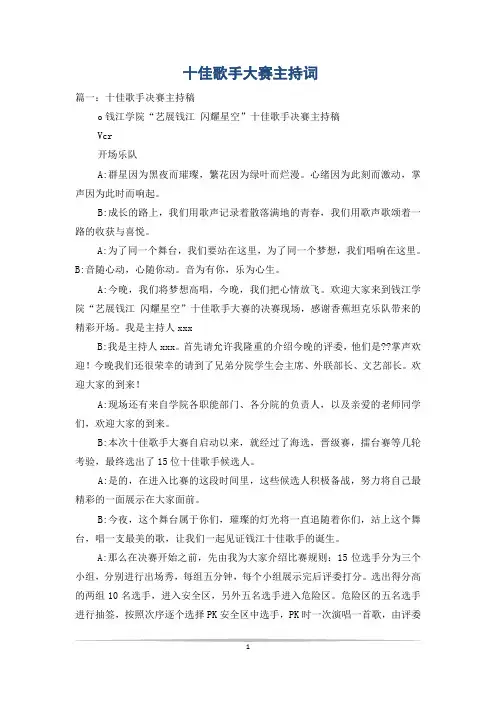 十佳歌手大赛主持词

篇一：十佳歌手决赛主持稿

o 钱江学院“艺展钱江 闪耀星空”十佳歌手决赛主持稿

Vcr

开场乐队

A:群星因为黑夜而璀璨，繁花因为绿叶而烂漫。心绪因为此刻而激动，掌声因为此时而响起。

B:成长的路上，我们用歌声记录着散落满地的青春，我们用歌声歌颂着一路的收获与喜悦。

A:为了同一个舞台，我们要站在这里，为了同一个梦想，我们唱响在这里。B:音随心动，心随你动。音为有你，乐为心生。

A:今晚，我们将梦想高唱，今晚，我们把心情放飞。欢迎大家来到钱江学院“艺展钱江 闪耀星空”十佳歌手大赛的决赛现场，感谢香蕉坦克乐队带来的精彩开场。我是主持人 xxx

B:我是主持人 xxx。首先请允许我隆重的介绍今晚的评委，他们是??掌声欢迎！今晚我们还很荣幸的请到了兄弟分院学生会主席、外联部长、文艺部长。欢迎大家的到来！

A:现场还有来自学院各职能部门、各分院的负责人，以及亲爱的老师同学们，欢迎大家的到来。

B:本次十佳歌手大赛自启动以来，就经过了海选，晋级赛，擂台赛等几轮考验，最终选出了 15 位十佳歌手候选人。

A:是的，在进入比赛的这段时间里，这些候选人积极备战，努力将自己最精彩的一面展示在大家面前。

B:今夜，这个舞台属于你们，璀璨的灯光将一直追随着你们，站上这个舞台，唱一支最美的歌，让我们一起见证钱江十佳歌手的诞生。

A:那么在决赛开始之前，先由我为大家介绍比赛规则：15 位选手分为三个小组，分别进行出场秀，每组五分钟，每个小组展示完后评委打分。选出得分高的两组 10 名选手，进入安全区，另外五名选手进入危险区。危险区的五名选手进行抽签，按照次序逐个选择 PK 安全区中选手，PK 时一次演唱一首歌，由评委

1